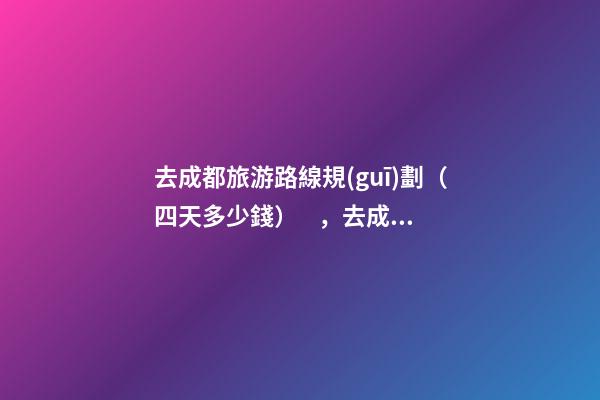 去成都旅游路線規(guī)劃（四天多少錢），去成...